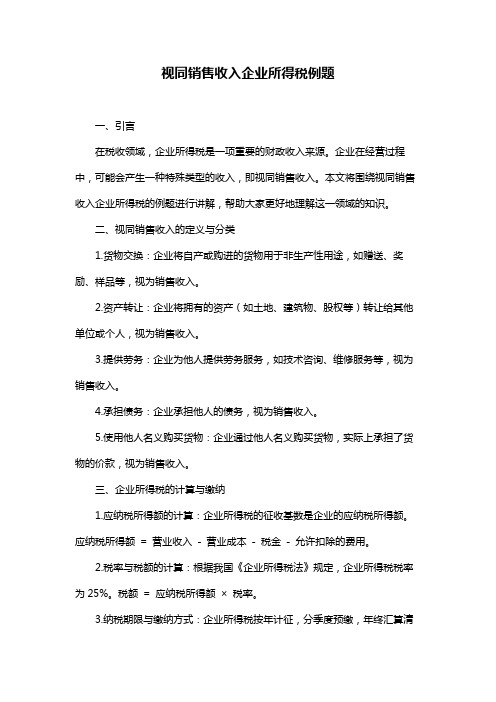 视同销售收入企业所得税例题

一、引言

在税收领域，企业所得税是一项重要的财政收入来源。企业在经营过程中，可能会产生一种特殊类型的收入，即视同销售收入。本文将围绕视同销售收入企业所得税的例题进行讲解，帮助大家更好地理解这一领域的知识。

二、视同销售收入的定义与分类

1.货物交换：企业将自产或购进的货物用于非生产性用途，如赠送、奖励、样品等，视为销售收入。

2.资产转让：企业将拥有的资产（如土地、建筑物、股权等）转让给其他单位或个人，视为销售收入。

3.提供劳务：企业为他人提供劳务服务，如技术咨询、维修服务等，视为销售收入。

4.承担债务：企业承担他人的债务，视为销售收入。

5.使用他人名义购买货物：企业通过他人名义购买货物，实际上承担了货物的价款，视为销售收入。

三、企业所得税的计算与缴纳

1.应纳税所得额的计算：企业所得税的征收基数是企业的应纳税所得额。应纳税所得额 = 营业收入 - 营业成本 - 税金 - 允许扣除的费用。

2.税率与税额的计算：根据我国《企业所得税法》规定，企业所得税税率为 25%。税额 = 应纳税所得额 × 税率。

3.纳税期限与缴纳方式：企业所得税按年计征，分季度预缴，年终汇算清